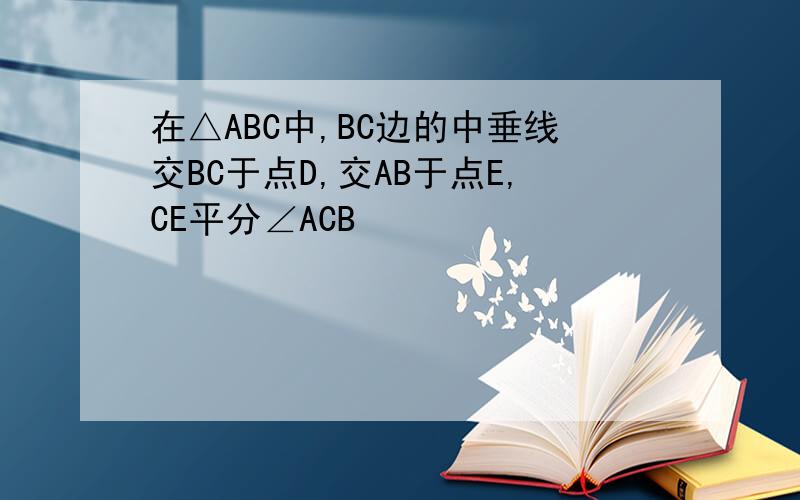 在△ABC中,BC边的中垂线交BC于点D,交AB于点E,CE平分∠ACB